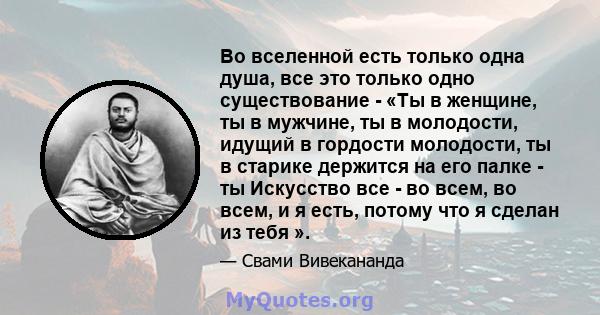 Во вселенной есть только одна душа, все это только одно существование - «Ты в женщине, ты в мужчине, ты в молодости, идущий в гордости молодости, ты в старике держится на его палке - ты Искусство все - во всем, во всем, и я есть, потому что я сделан из тебя ».

— Свами Вивекананда

MyQuotes.org